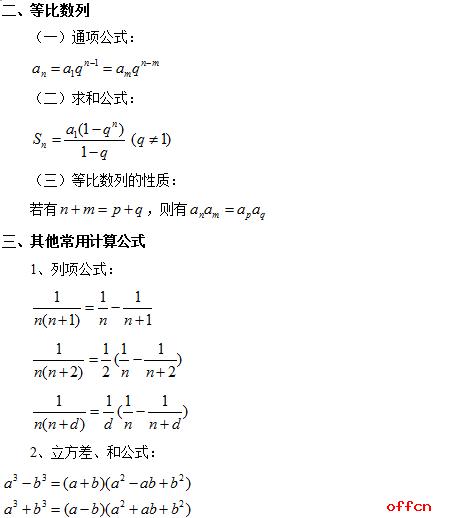 二、等比数列

（一）通项公式：

$a_n = a_1 q^{n-1} = a_m q^{n-m}$

（二）求和公式：

$S_n = \frac{a_1(1-q^n)}{1-q}$ $(q \neq 1)$

（三）等比数列的性质：

若有 $n+m=p+q$，则有 $a_n a_m = a_p a_q$

三、其他常用计算公式

1、列项公式：

$\frac{1}{n(n+1)} = \frac{1}{n} - \frac{1}{n+1}$

$\frac{1}{n(n+2)} = \frac{1}{2}(\frac{1}{n} - \frac{1}{n+2})$

$\frac{1}{n(n+d)} = \frac{1}{d}(\frac{1}{n} - \frac{1}{n+d})$

2、立方差、和公式：

$a^3 - b^3 = (a+b)(a^2 - ab + b^2)$

$a^3 + b^3 = (a-b)(a^2 + ab + b^2)$

offcn